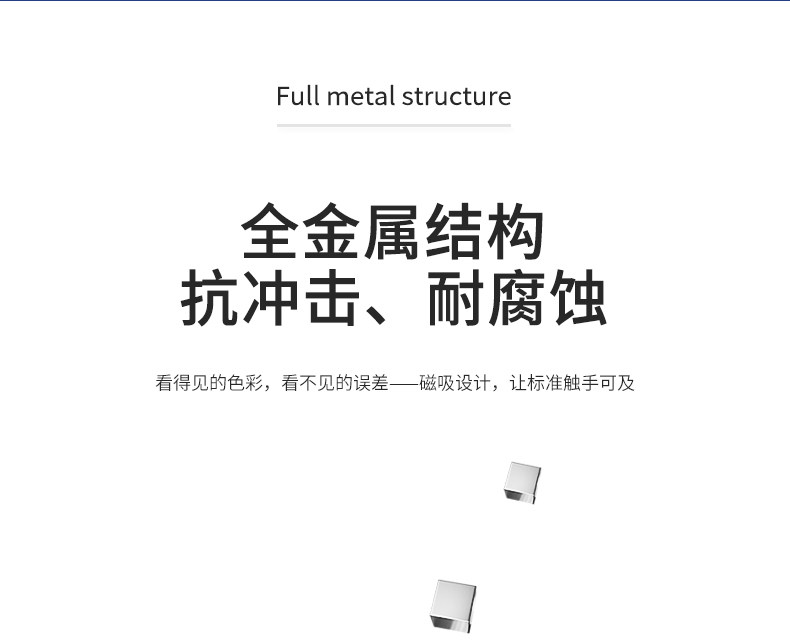 Full metal structure

全金属结构
抗冲击、耐腐蚀

看得见的色彩，看不见的误差——磁吸设计，让标准触手可及